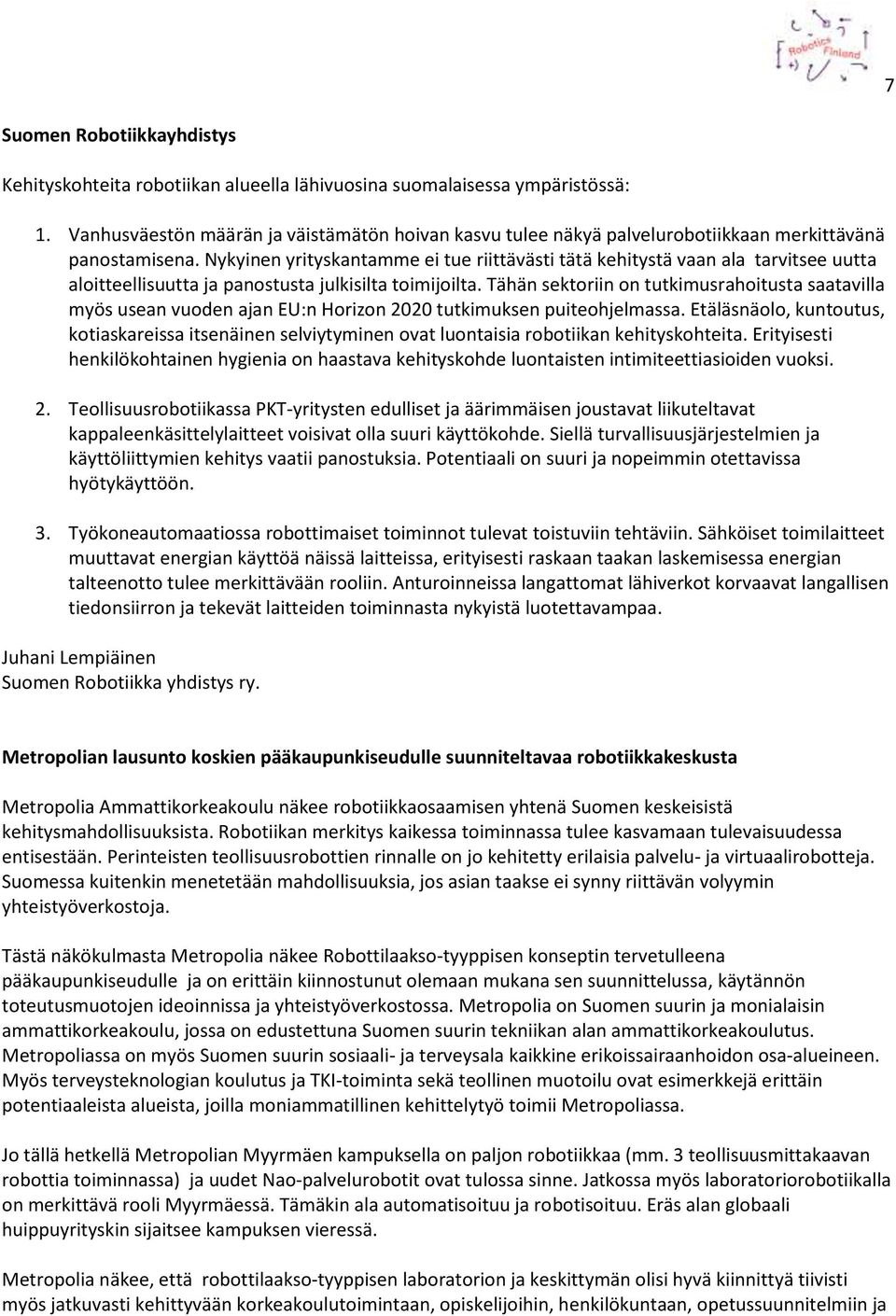 Robotics Finland

7

Suomen Robotiikkayhdistys

Kehityskohteita robotiikan alueella lähivuosina suomalaisessa ympäristössä:

1. Vanhusväestön määrän ja väistämätön hoivan kasvu tulee näkyä palvelurobotiikkaan merkittävänä panostamisena. Nykyinen yrityskantamme ei tue riittävästi tätä kehitystä vaan ala tarvitsee uutta aloitteellisuutta ja panostusta julkisilta toimijoilta. Tähän sektoriin on tutkimusrahoitusta saatavilla myös usean vuoden ajan EU:n Horizon 2020 tutkimuksen puiteohjelmassa. Etäläsnäolo, kuntoutus, kotiaskareissa itsenäinen selviytyminen ovat luontaisia robotiikan kehityskohteita. Erityisesti henkilökohtainen hygienia on haastava kehityskohde luontaisten intimiteettiasioiden vuoksi.

2. Teollisuusrobotiikassa PKT-yritysten edulliset ja äärimmäisen joustavat liikuteltavat kappaleenkäsittelylaitteet voisivat olla suuri käyttökohde. Siellä turvallisuusjärjestelmien ja käyttöliittymien kehitys vaatii panostuksia. Potentiaali on suuri ja nopeimmin otettavissa hyötykäyttöön.

3. Työkoneautomaatiossa robottimaiset toiminnot tulevat toistuviin tehtäviin. Sähköiset toimilaitteet muuttavat energian käyttöä näissä laitteissa, erityisesti raskaan taakan laskemisessa energian talteenotto tulee merkittävään rooliin. Anturoinneissa langattomat lähiverkot korvaavat langallisen tiedonsiirron ja tekevät laitteiden toiminnasta nykyistä luotettavampaa.

Juhani Lempiäinen
Suomen Robotiikka yhdistys ry.

Metropolian lausunto koskien pääkaupunkiseudulle suunniteltavaa robotiikkakeskusta

Metropolia Ammattikorkeakoulu näkee robotiikkaosaamisen yhtenä Suomen keskeisistä kehitysmahdollisuuksista. Robotiikan merkitys kaikessa toiminnassa tulee kasvamaan tulevaisuudessa entisestään. Perinteisten teollisuusrobottien rinnalle on jo kehitetty erilaisia palvelu- ja virtuaalirobotteja. Suomessa kuitenkin menetetään mahdollisuuksia, jos asian taakse ei synny riittävän volyymin yhteistyöverkostoja.

Tästä näkökulmasta Metropolia näkee Robottilaakso-tyyppisen konseptin tervetulleena pääkaupunkiseudulle ja on erittäin kiinnostunut olemaan mukana sen suunnittelussa, käytännön toteutusmuotojen ideoinnissa ja yhteistyöverkostossa. Metropolia on Suomen suurin ja monialaisin ammattikorkeakoulu, jossa on edustettuna Suomen suurin tekniikan alan ammattikorkeakoulutus. Metropoliassa on myös Suomen suurin sosiaali- ja terveysala kaikkine erikoissairaanhoidon osa-alueineen. Myös terveysteknologian koulutus ja TKI-toiminta sekä teollinen muotoilu ovat esimerkkejä erittäin potentiaaleista alueista, joilla moniammatillinen kehittelytyö toimii Metropoliassa.

Jo tällä hetkellä Metropolian Myyrmäen kampuksella on paljon robotiikkaa (mm. 3 teollisuusmittakaavan robottia toiminnassa) ja uudet Nao-palvelurobotit ovat tulossa sinne. Jatkossa myös laboratoriorobotiikalla on merkittävä rooli Myyrmäessä. Tämäkin ala automatisoituu ja robotisoituu. Eräs alan globaali huippuyrityskin sijaitsee kampuksen vieressä.

Metropolia näkee, että robottilaakso-tyyppisen laboratorion ja keskittymän olisi hyvä kiinnittyä tiivisti myös jatkuvasti kehittyvään korkeakoulutoimintaan, opiskelijoihin, henkilökuntaan, opetussuunnitelmiin ja